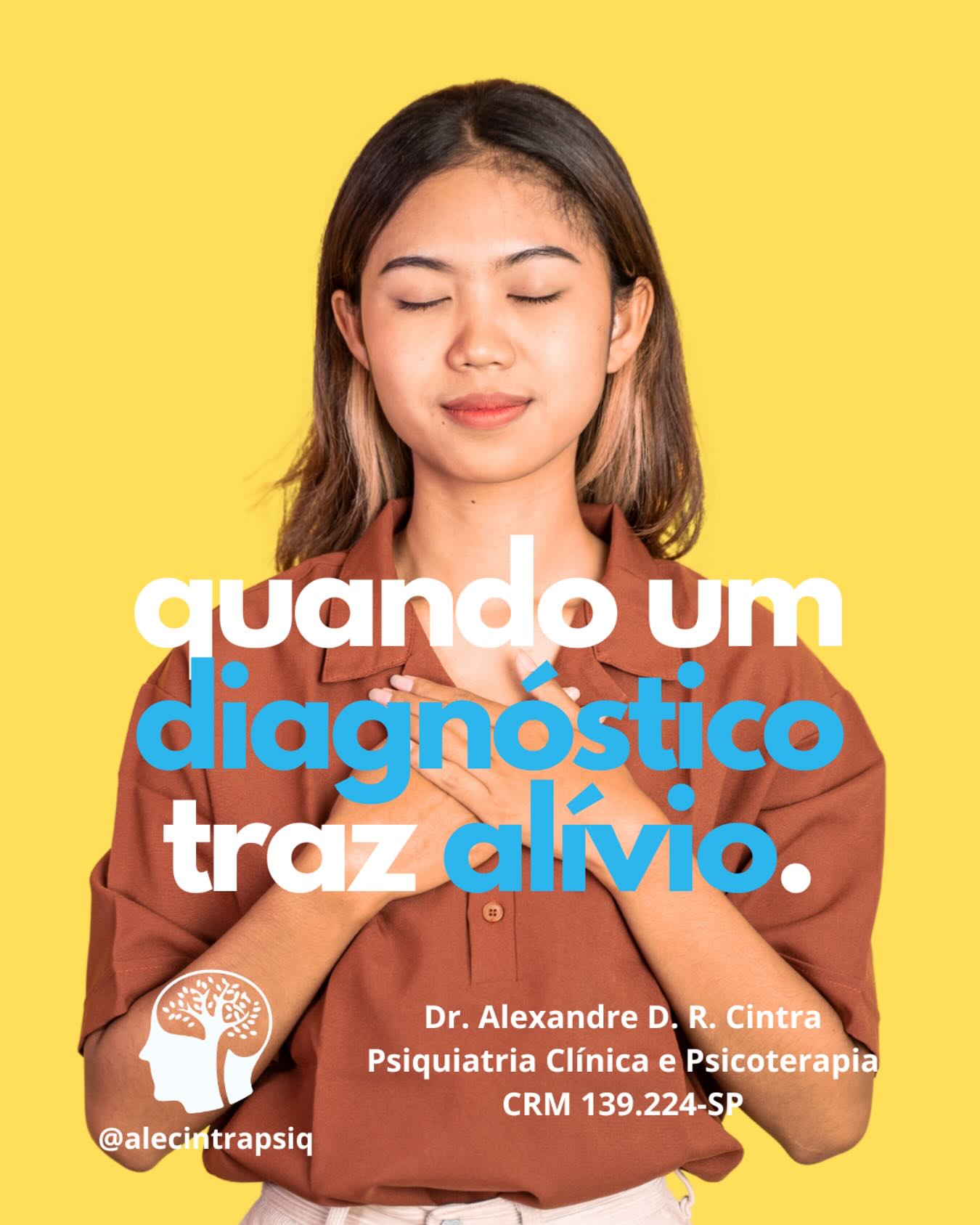 quando um diagnóstico traz alívio.

Dr. Alexandre D. R. Cintra
Psiquiatria Clínica e Psicoterapia
CRM 139.224-SP

@alecintrapsiq